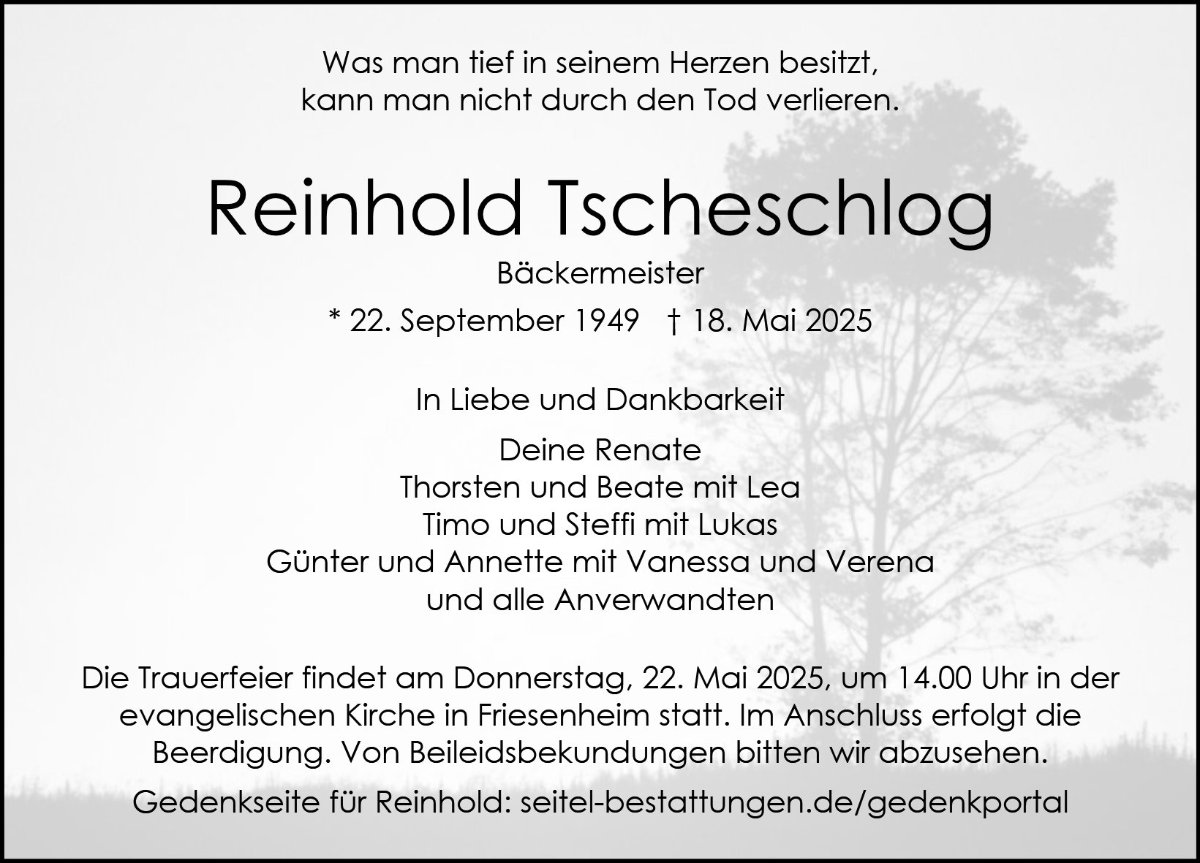 Was man tief in seinem Herzen besitzt,
kann man nicht durch den Tod verlieren.

Reinhold Tscheschlog

Bäckermeister

* 22. September 1949   † 18. Mai 2025

In Liebe und Dankbarkeit

Deine Renate
Thorsten und Beate mit Lea
Timo und Steffi mit Lukas
Günter und Annette mit Vanessa und Verena
und alle Anverwandten

Die Trauerfeier findet am Donnerstag, 22. Mai 2025, um 14.00 Uhr in der evangelischen Kirche in Friesenheim statt. Im Anschluss erfolgt die Beerdigung. Von Beileidsbekundungen bitten wir abzusehen.

Gedenkseite für Reinhold: seitel-bestattungen.de/gedenkportal